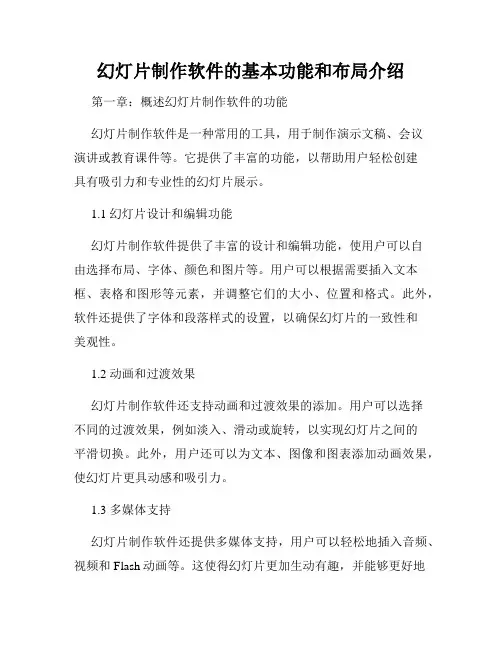 幻灯片制作软件的基本功能和布局介绍

第一章：概述幻灯片制作软件的功能

幻灯片制作软件是一种常用的工具，用于制作演示文稿、会议演讲或教育课件等。它提供了丰富的功能，以帮助用户轻松创建具有吸引力和专业性的幻灯片展示。

1.1 幻灯片设计和编辑功能

幻灯片制作软件提供了丰富的设计和编辑功能，使用户可以自由选择布局、字体、颜色和图片等。用户可以根据需要插入文本框、表格和图形等元素，并调整它们的大小、位置和格式。此外，软件还提供了字体和段落样式的设置，以确保幻灯片的一致性和美观性。

1.2 动画和过渡效果

幻灯片制作软件还支持动画和过渡效果的添加。用户可以选择不同的过渡效果，例如淡入、滑动或旋转，以实现幻灯片之间的平滑切换。此外，用户还可以为文本、图像和图表添加动画效果，使幻灯片更具动感和吸引力。

1.3 多媒体支持

幻灯片制作软件还提供多媒体支持，用户可以轻松地插入音频、视频和 Flash 动画等。这使得幻灯片更加生动有趣，并能够更好地